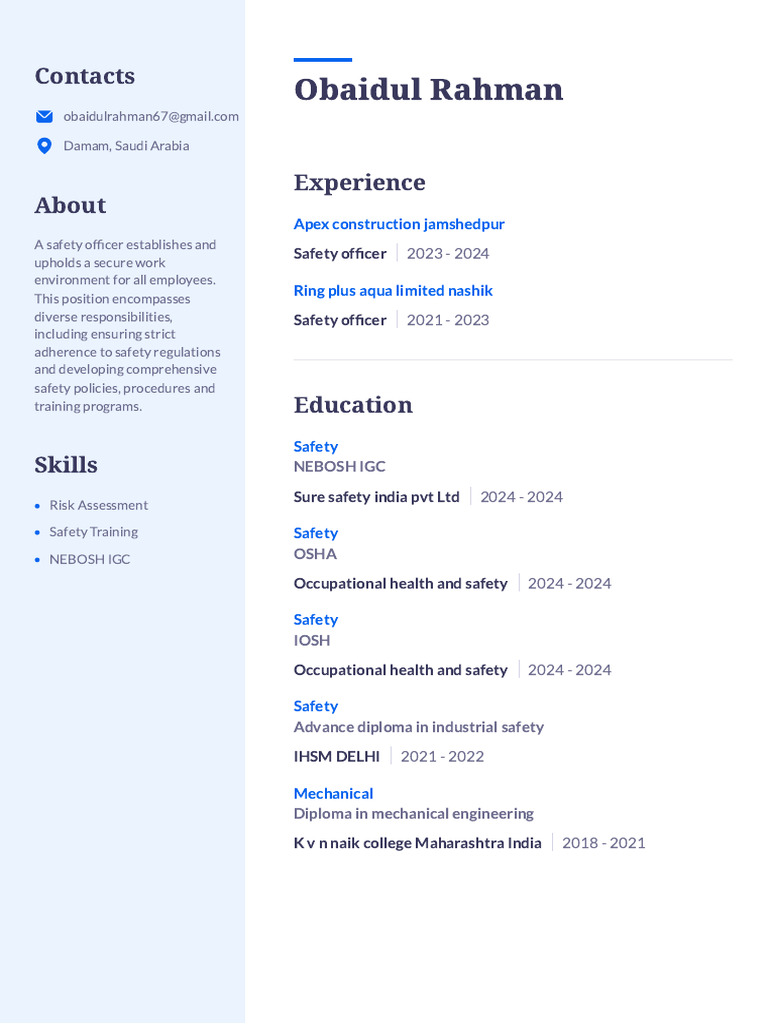 Contacts

obaidulrahman67@gmail.com

Damam, Saudi Arabia

About

A safety officer establishes and upholds a secure work environment for all employees. This position encompasses diverse responsibilities, including ensuring strict adherence to safety regulations and developing comprehensive safety policies, procedures and training programs.

Skills

- Risk Assessment
- Safety Training
- NEBOSH IGC

Obaidul Rahman

Experience

Apex construction jamshedpur
Safety officer | 2023 - 2024

Ring plus aqua limited nashik
Safety officer | 2021 - 2023

Education

Safety
NEBOSH IGC
Sure safety india pvt Ltd | 2024 - 2024

Safety
OSHA
Occupational health and safety | 2024 - 2024

Safety
IOSH
Occupational health and safety | 2024 - 2024

Safety
Advance diploma in industrial safety
IHSM DELHI | 2021 - 2022

Mechanical
Diploma in mechanical engineering
K v n naik college Maharashtra India | 2018 - 2021